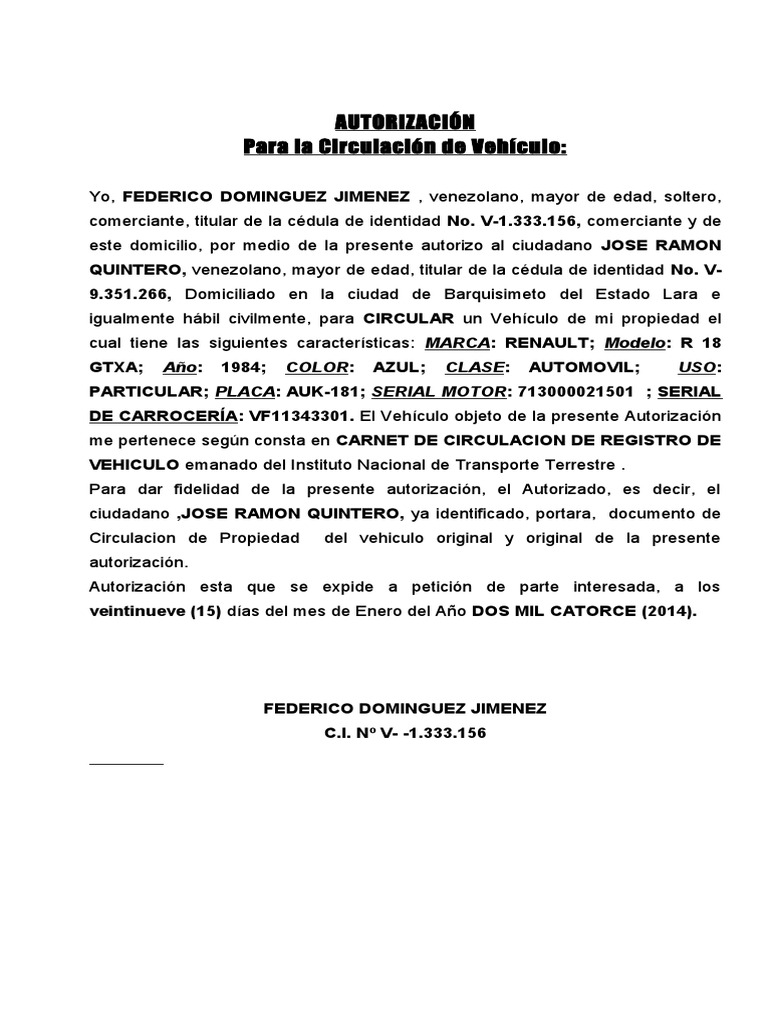 AUTORIZACIÓN
Para la Circulación de Vehículo:

Yo, FEDERICO DOMINGUEZ JIMENEZ , venezolano, mayor de edad, soltero, comerciante, titular de la cédula de identidad No. V-1.333.156, comerciante y de este domicilio, por medio de la presente autorizo al ciudadano JOSE RAMON QUINTERO, venezolano, mayor de edad, titular de la cédula de identidad No. V-9.351.266, Domiciliado en la ciudad de Barquisimeto del Estado Lara e igualmente hábil civilmente, para CIRCULAR un Vehículo de mi propiedad el cual tiene las siguientes características: MARCA: RENAULT; Modelo: R 18 GTXA; Año: 1984; COLOR: AZUL; CLASE: AUTOMOVIL; USO: PARTICULAR; PLACA: AUK-181; SERIAL MOTOR: 713000021501 ; SERIAL DE CARROCERÍA: VF11343301. El Vehículo objeto de la presente Autorización me pertenece según consta en CARNET DE CIRCULACION DE REGISTRO DE VEHICULO emanado del Instituto Nacional de Transporte Terrestre .
Para dar fidelidad de la presente autorización, el Autorizado, es decir, el ciudadano ,JOSE RAMON QUINTERO, ya identificado, portara, documento de Circulacion de Propiedad del vehiculo original y original de la presente autorización.
Autorización esta que se expide a petición de parte interesada, a los veintinueve (15) días del mes de Enero del Año DOS MIL CATORCE (2014).

FEDERICO DOMINGUEZ JIMENEZ
C.I. Nº V- -1.333.156